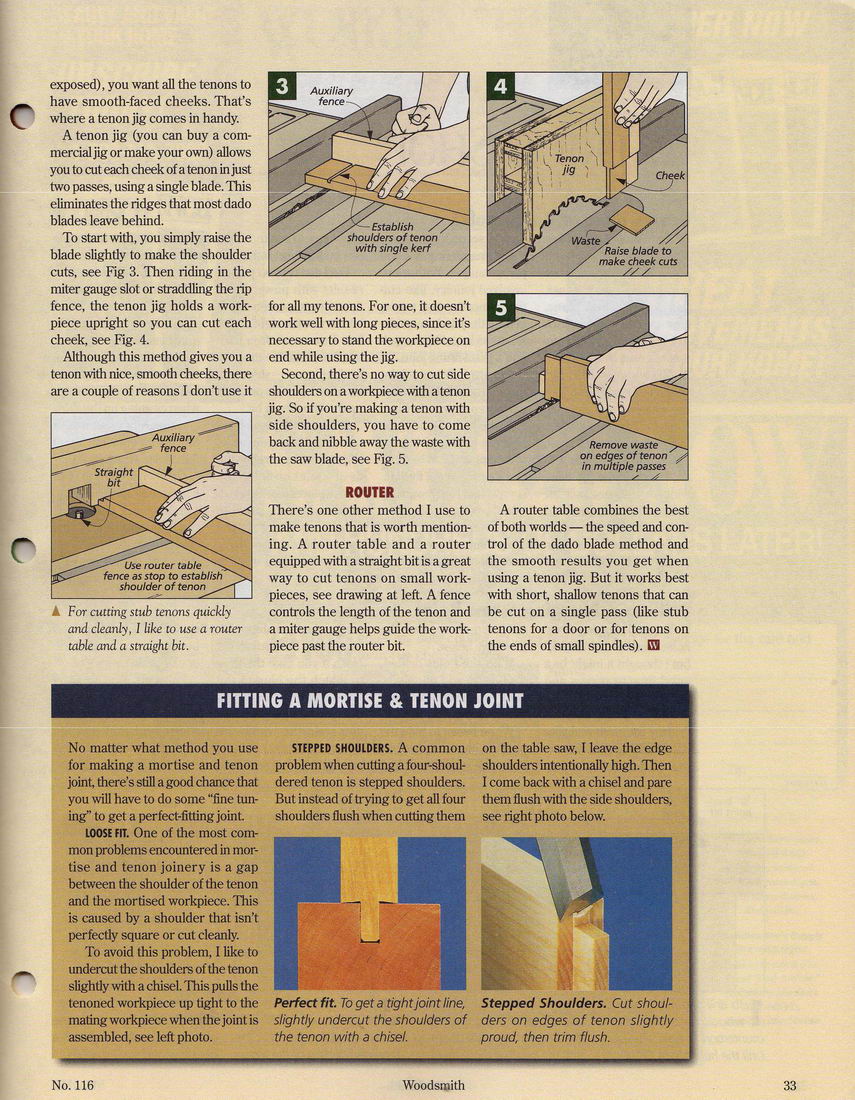 exposed), you want all the tenons to have smooth-faced cheeks. That's where a tenon jig comes in handy.

A tenon jig (you can buy a commercial jig or make your own) allows you to cut each cheek of a tenon in just two passes, using a single blade. This eliminates the ridges that most dado blades leave behind.

To start with, you simply raise the blade slightly to make the shoulder cuts, see Fig 3. Then riding in the miter gauge slot or straddling the rip fence, the tenon jig holds a workpiece upright so you can cut each cheek, see Fig. 4.

Although this method gives you a tenon with nice, smooth cheeks, there are a couple of reasons I don't use it

Auxiliary fence

Straight bit

Use router table fence as stop to establish shoulder of tenon

▲ For cutting stub tenons quickly and cleanly, I like to use a router table and a straight bit.

3

Auxiliary fence

Establish shoulders of tenon with single kerf

for all my tenons. For one, it doesn't work well with long pieces, since it's necessary to stand the workpiece on end while using the jig.

Second, there's no way to cut side shoulders on a workpiece with a tenon jig. So if you're making a tenon with side shoulders, you have to come back and nibble away the waste with the saw blade, see Fig. 5.

ROUTER

There's one other method I use to make tenons that is worth mentioning. A router table and a router equipped with a straight bit is a great way to cut tenons on small workpieces, see drawing at left. A fence controls the length of the tenon and a miter gauge helps guide the workpiece past the router bit.

4

Tenon jig

Cheek

Waste

Raise blade to make cheek cuts

5

Remove waste on edges of tenon in multiple passes

A router table combines the best of both worlds — the speed and control of the dado blade method and the smooth results you get when using a tenon jig. But it works best with short, shallow tenons that can be cut on a single pass (like stub tenons for a door or for tenons on the ends of small spindles). W

FITTING A MORTISE & TENON JOINT

No matter what method you use for making a mortise and tenon joint, there's still a good chance that you will have to do some "fine tuning" to get a perfect-fitting joint.

LOOSE FIT. One of the most common problems encountered in mortise and tenon joinery is a gap between the shoulder of the tenon and the mortised workpiece. This is caused by a shoulder that isn't perfectly square or cut cleanly.

To avoid this problem, I like to undercut the shoulders of the tenon slightly with a chisel. This pulls the tenoned workpiece up tight to the mating workpiece when the joint is assembled, see left photo.

STEPPED SHOULDERS. A common problem when cutting a four-shouldered tenon is stepped shoulders. But instead of trying to get all four shoulders flush when cutting them on the table saw, I leave the edge shoulders intentionally high. Then I come back with a chisel and pare them flush with the side shoulders, see right photo below.

Perfect fit. To get a tight joint line, slightly undercut the shoulders of the tenon with a chisel.

Stepped Shoulders. Cut shoulders on edges of tenon slightly proud, then trim flush.

No. 116

Woodsmith

33